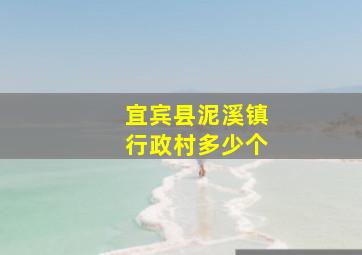 宜宾县泥溪镇
行政村多少个